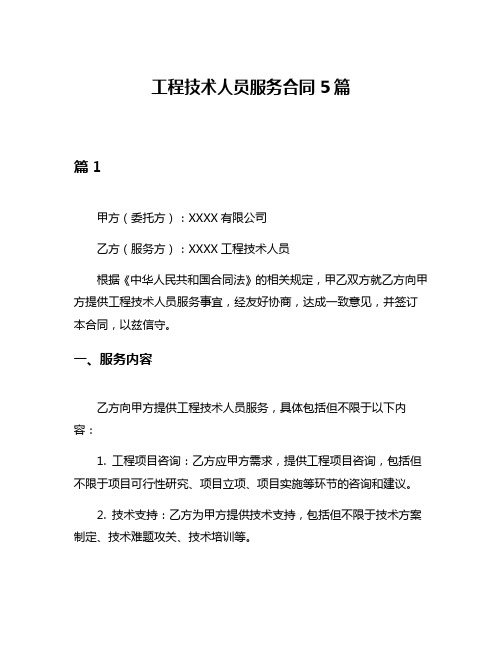 工程技术人员服务合同 5 篇

篇 1

甲方（委托方）：XXXX 有限公司

乙方（服务方）：XXXX 工程技术人员

根据《中华人民共和国合同法》的相关规定，甲乙双方就乙方向甲方提供工程技术人员服务事宜，经友好协商，达成一致意见，并签订本合同，以兹信守。

一、服务内容

乙方向甲方提供工程技术人员服务，具体包括但不限于以下内容：

1. 工程项目咨询：乙方应甲方需求，提供工程项目咨询，包括但不限于项目可行性研究、项目立项、项目实施等环节的咨询和建议。

2. 技术支持：乙方为甲方提供技术支持，包括但不限于技术方案制定、技术难题攻关、技术培训等。